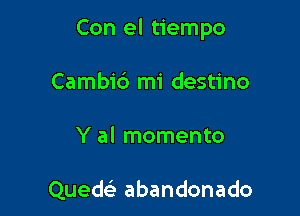 Con el tiempo

Cambió mi destino

Y al momento

Quedé abandonado